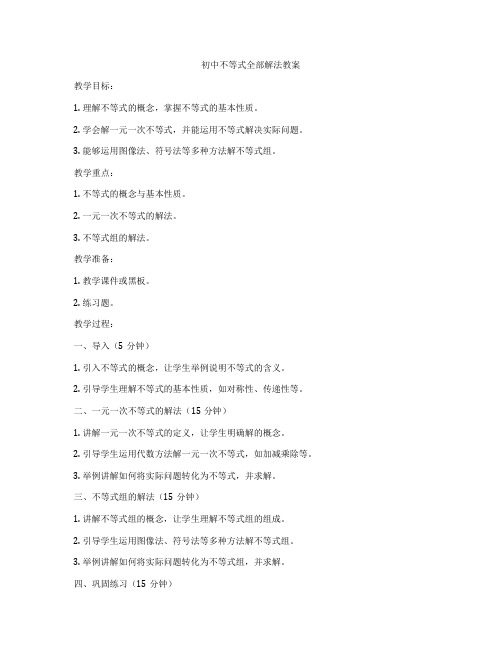 初中不等式全部解法教案

教学目标：

1. 理解不等式的概念，掌握不等式的基本性质。

2. 学会解一元一次不等式，并能运用不等式解决实际问题。

3. 能够运用图像法、符号法等多种方法解不等式组。

教学重点：

1. 不等式的概念与基本性质。

2. 一元一次不等式的解法。

3. 不等式组的解法。

教学准备：

1. 教学课件或黑板。

2. 练习题。

教学过程：

一、导入（5 分钟）

1. 引入不等式的概念，让学生举例说明不等式的含义。

2. 引导学生理解不等式的基本性质，如对称性、传递性等。

二、一元一次不等式的解法（15 分钟）

1. 讲解一元一次不等式的定义，让学生明确解的概念。

2. 引导学生运用代数方法解一元一次不等式，如加减乘除等。

3. 举例讲解如何将实际问题转化为不等式，并求解。

三、不等式组的解法（15 分钟）

1. 讲解不等式组的概念，让学生理解不等式组的组成。

2. 引导学生运用图像法、符号法等多种方法解不等式组。

3. 举例讲解如何将实际问题转化为不等式组，并求解。

四、巩固练习（15 分钟）